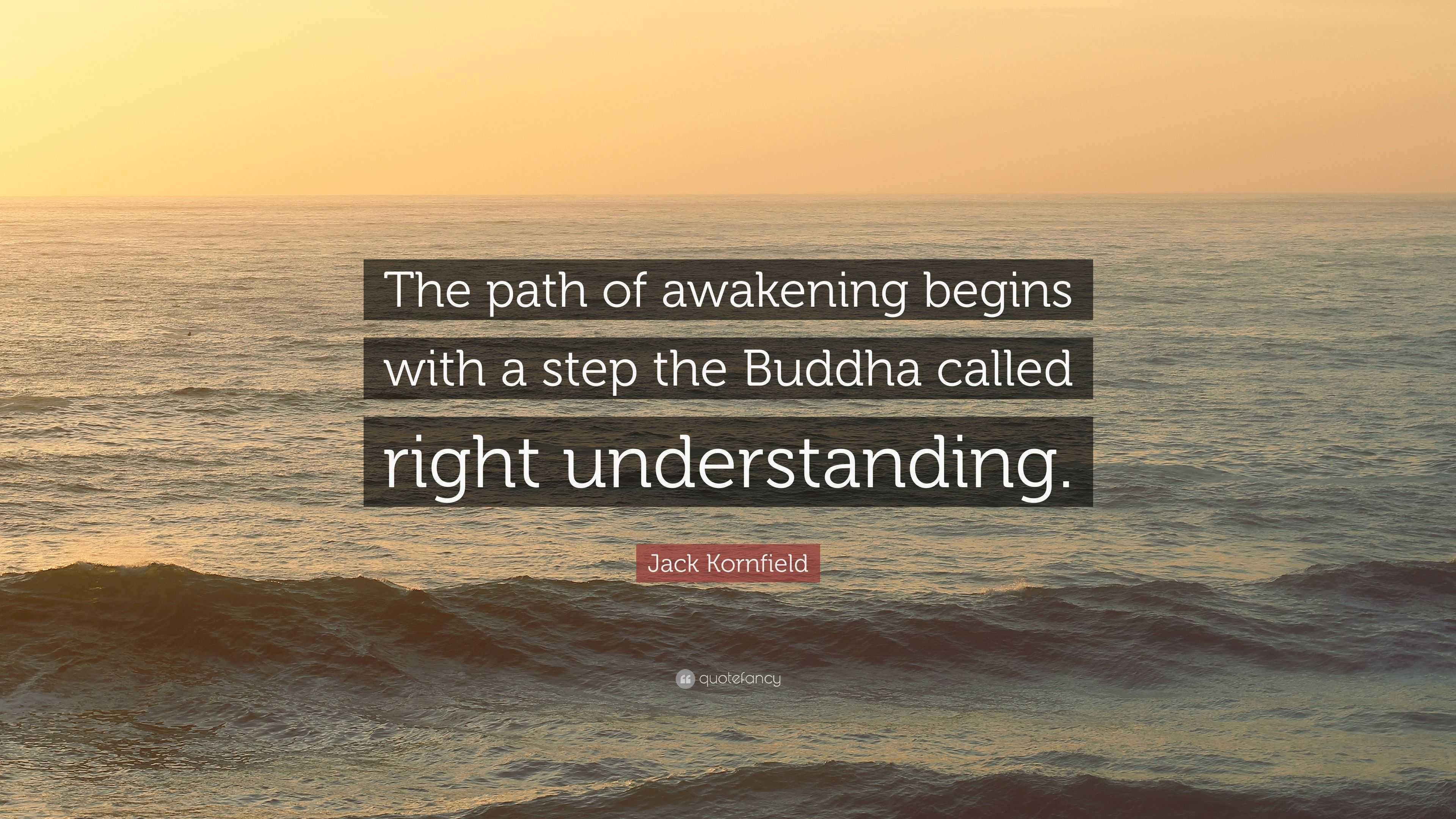 The path of awakening begins with a step the Buddha called right understanding.

Jack Kornfield

quotefancy